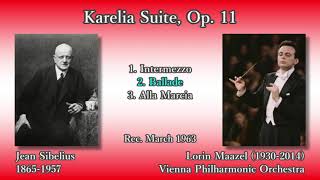 Karelia Suite, Op. 11

1. Intermezzo
2. Ballade
3. Alla Marcia

Rec. March 1963

Jean Sibelius
1865-1957

Lorin Maazel (1930-2014)
Vienna Philharmonic Orchestra